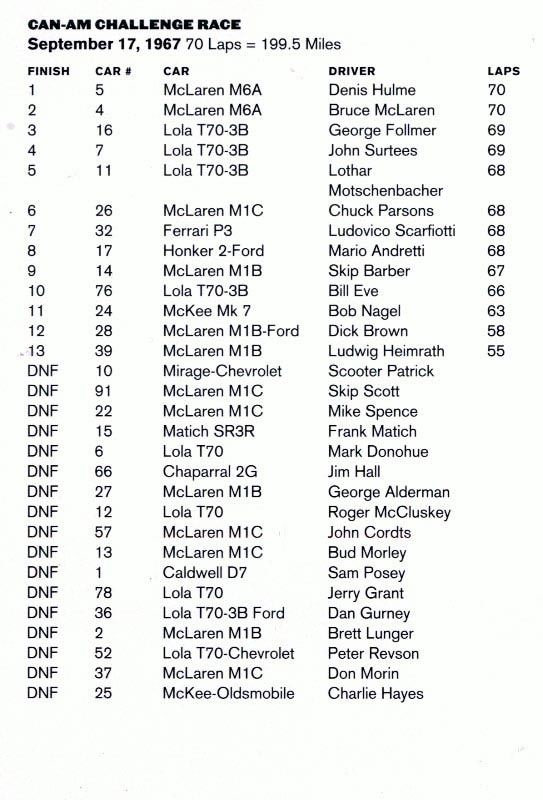 CAN-AM CHALLENGE RACE
September 17, 1967 70 Laps = 199.5 Miles

| FINISH | CAR # | CAR | DRIVER | LAPS |
|---|---|---|---|---|
| 1 | 5 | McLaren M6A | Denis Hulme | 70 |
| 2 | 4 | McLaren M6A | Bruce McLaren | 70 |
| 3 | 16 | Lola T70-3B | George Follmer | 69 |
| 4 | 7 | Lola T70-3B | John Surtees | 69 |
| 5 | 11 | Lola T70-3B | Lothar Motschenbacher | 68 |
| 6 | 26 | McLaren M1C | Chuck Parsons | 68 |
| 7 | 32 | Ferrari P3 | Ludovico Scarfiotti | 68 |
| 8 | 17 | Honker 2-Ford | Mario Andretti | 68 |
| 9 | 14 | McLaren M1B | Skip Barber | 67 |
| 10 | 76 | Lola T70-3B | Bill Eve | 66 |
| 11 | 24 | McKee Mk 7 | Bob Nagel | 63 |
| 12 | 28 | McLaren M1B-Ford | Dick Brown | 58 |
| 13 | 39 | McLaren M1B | Ludwig Heimrath | 55 |
| DNF | 10 | Mirage-Chevrolet | Scooter Patrick | |
| DNF | 91 | McLaren M1C | Skip Scott | |
| DNF | 22 | McLaren M1C | Mike Spence | |
| DNF | 15 | Matich SR3R | Frank Matich | |
| DNF | 6 | Lola T70 | Mark Donohue | |
| DNF | 66 | Chaparral 2G | Jim Hall | |
| DNF | 27 | McLaren M1B | George Alderman | |
| DNF | 12 | Lola T70 | Roger McCluskey | |
| DNF | 57 | McLaren M1C | John Cordts | |
| DNF | 13 | McLaren M1C | Bud Morley | |
| DNF | 1 | Caldwell D7 | Sam Posey | |
| DNF | 78 | Lola T70 | Jerry Grant | |
| DNF | 36 | Lola T70-3B Ford | Dan Gurney | |
| DNF | 2 | McLaren M1B | Brett Lunger | |
| DNF | 52 | Lola T70-Chevrolet | Peter Revson | |
| DNF | 37 | McLaren M1C | Don Morin | |
| DNF | 25 | McKee-Oldsmobile | Charlie Hayes | |